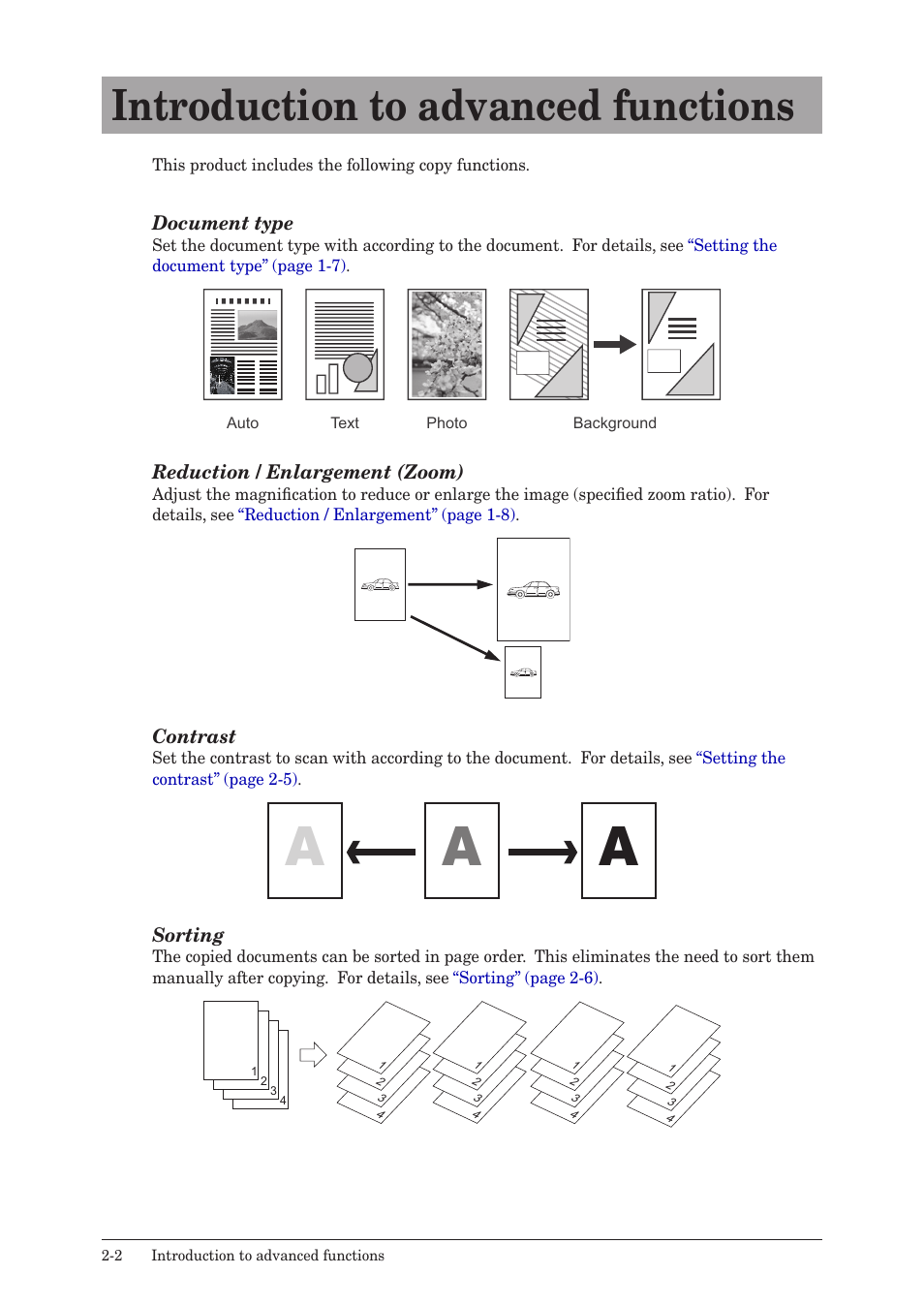 Introduction to advanced functions

This product includes the following copy functions.

Document type
Set the document type with according to the document. For details, see "Setting the document type" (page 1-7).

Auto Text Photo Background

Reduction / Enlargement (Zoom)
Adjust the magnification to reduce or enlarge the image (specified zoom ratio). For details, see "Reduction / Enlargement" (page 1-8).

Contrast
Set the contrast to scan with according to the document. For details, see "Setting the contrast" (page 2-5).

A A A

Sorting
The copied documents can be sorted in page order. This eliminates the need to sort them manually after copying. For details, see "Sorting" (page 2-6).

1 2 3 4
1 2 3 4
1 2 3 4
1 2 3 4
1 2 3 4

2-2 Introduction to advanced functions